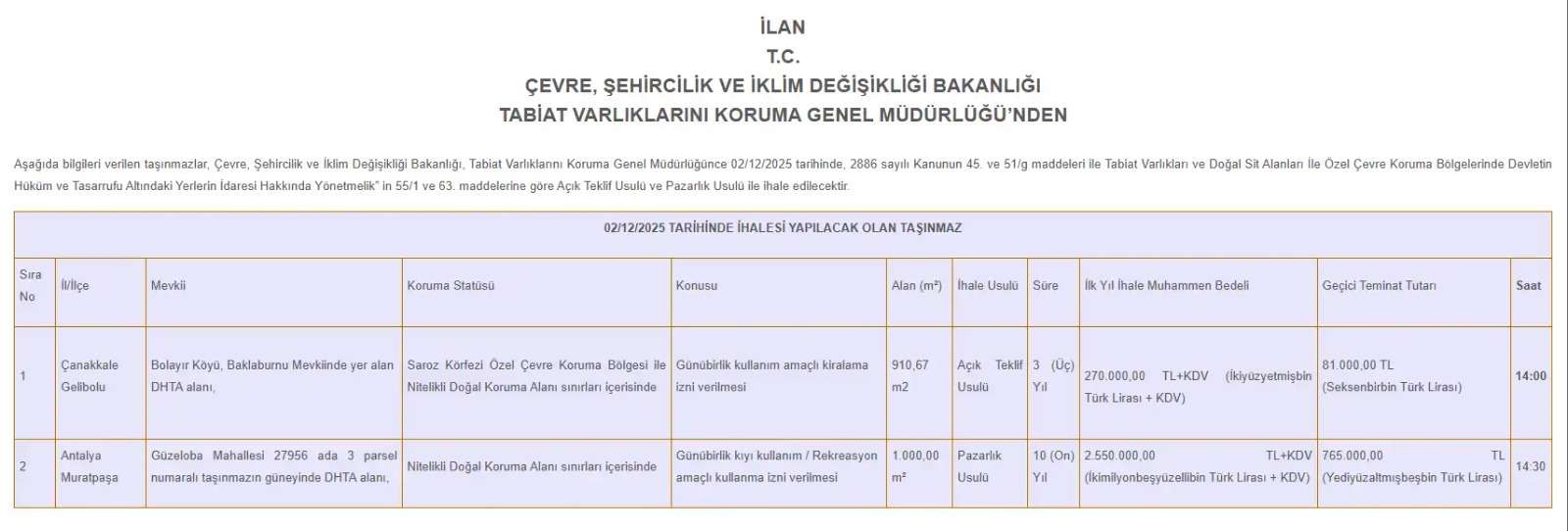 İLAN
T.C.
ÇEVRE, ŞEHİRCİLİK VE İKLİM DEĞİŞİKLİĞİ BAKANLIĞI
TABİAT VARLIKLARINI KORUMA GENEL MÜDÜRLÜĞÜ'NDEN

Aşağıda bilgileri verilen taşınmazlar, Çevre, Şehircilik ve İklim Değişikliği Bakanlığı, Tabiat Varlıklarını Koruma Genel Müdürlüğünce 02/12/2025 tarihinde, 2886 sayılı Kanunun 45. ve 51/g maddeleri ile Tabiat Varlıkları ve Doğal Sit Alanları İle Özel Çevre Koruma Bölgelerinde Devletin Hüküm ve Tasarrufu Altındaki Yerlerin İdaresi Hakkında Yönetmelik" in 55/1 ve 63. maddelerine göre Açık Teklif Usulü ve Pazarlık Usulü ile ihale edilecektir.

02/12/2025 TARİHİNDE İHALESİ YAPILACAK OLAN TAŞINMAZ

| Sıra No | İl/İlçe | Mevkii | Koruma Statüsü | Konusu | Alan (m²) | İhale Usulü | Süre | İlk Yıl İhale Muhammen Bedeli | Geçici Teminat Tutarı | Saat |
|---|---|---|---|---|---|---|---|---|---|---|
| 1 | Çanakkale Gelibolu | Bolayır Köyü, Baklaburnu Mevkiinde yer alan DHTA alanı, | Saroz Körfezi Özel Çevre Koruma Bölgesi ile Nitelikli Doğal Koruma Alanı sınırları içerisinde | Günübirlik kullanım amaçlı kiralama izni verilmesi | 910,67 m2 | Açık Teklif Usulü | 3 (Üç) Yıl | 270.000,00 TL+KDV (İkiyüzyetmişbin Türk Lirası + KDV) | 81.000,00 TL (Seksenbirbin Türk Lirası) | 14:00 |
| 2 | Antalya Muratpaşa | Güzeloba Mahallesi 27956 ada 3 parsel numaralı taşınmazın güneyinde DHTA alanı, | Nitelikli Doğal Koruma Alanı sınırları içerisinde | Günübirlik kıyı kullanım / Rekreasyon amaçlı kullanma izni verilmesi | 1.000,00 m² | Pazarlık Usulü | 10 (On) Yıl | 2.550.000,00 TL+KDV (İkimilyonbeşyüzellibin Türk Lirası + KDV) | 765.000,00 TL (Yediyüzaltmışbeşbin Türk Lirası) | 14:30 |